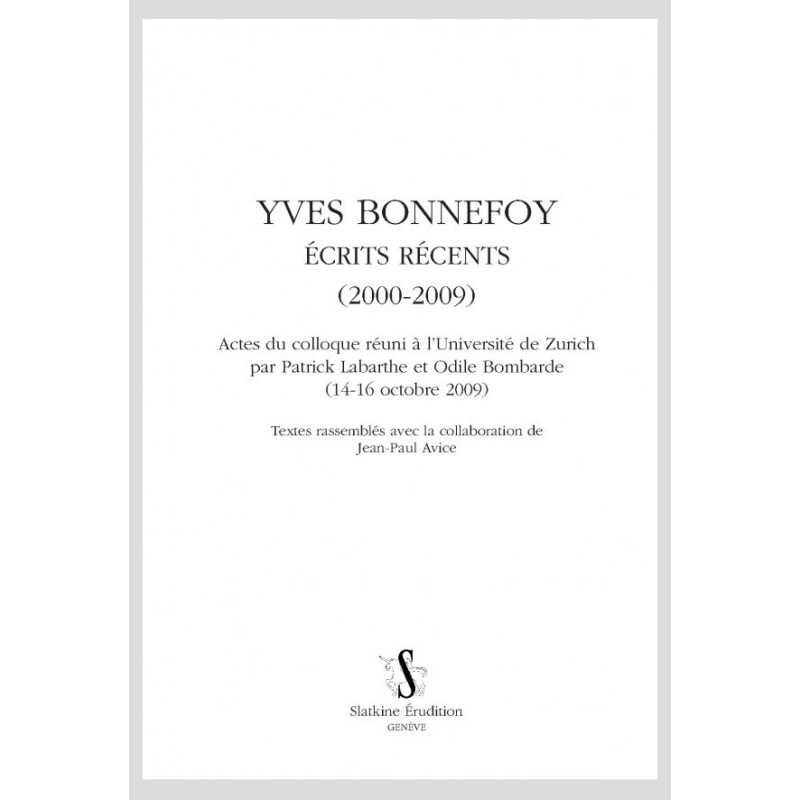 YVES BONNEFOY
ÉCRITS RÉCENTS
(2000-2009)

Actes du colloque réuni à l'Université de Zurich
par Patrick Labarthe et Odile Bombarde
(14-16 octobre 2009)

Textes rassemblés avec la collaboration de
Jean-Paul Avice

S

Slatkine Érudition
GENÈVE